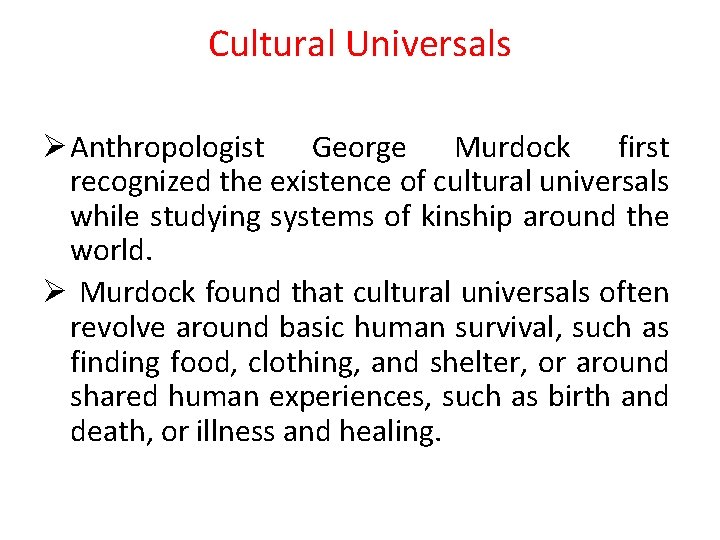 Cultural Universals

➢ Anthropologist George Murdock first recognized the existence of cultural universals while studying systems of kinship around the world.

➢ Murdock found that cultural universals often revolve around basic human survival, such as finding food, clothing, and shelter, or around shared human experiences, such as birth and death, or illness and healing.